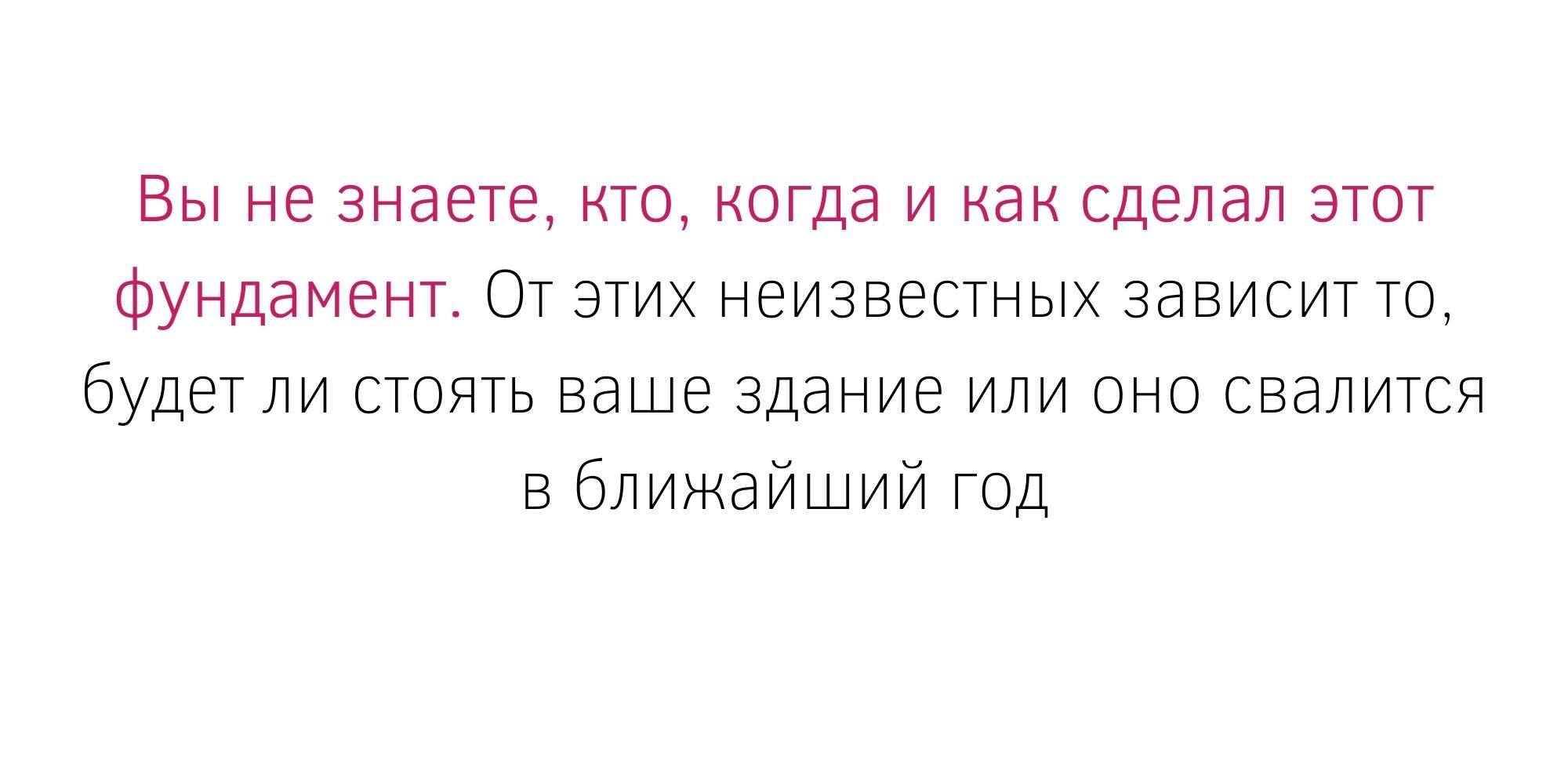 Вы не знаете, кто, когда и как сделал этот фундамент. От этих неизвестных зависит то, будет ли стоять ваше здание или оно свалится в ближайший год